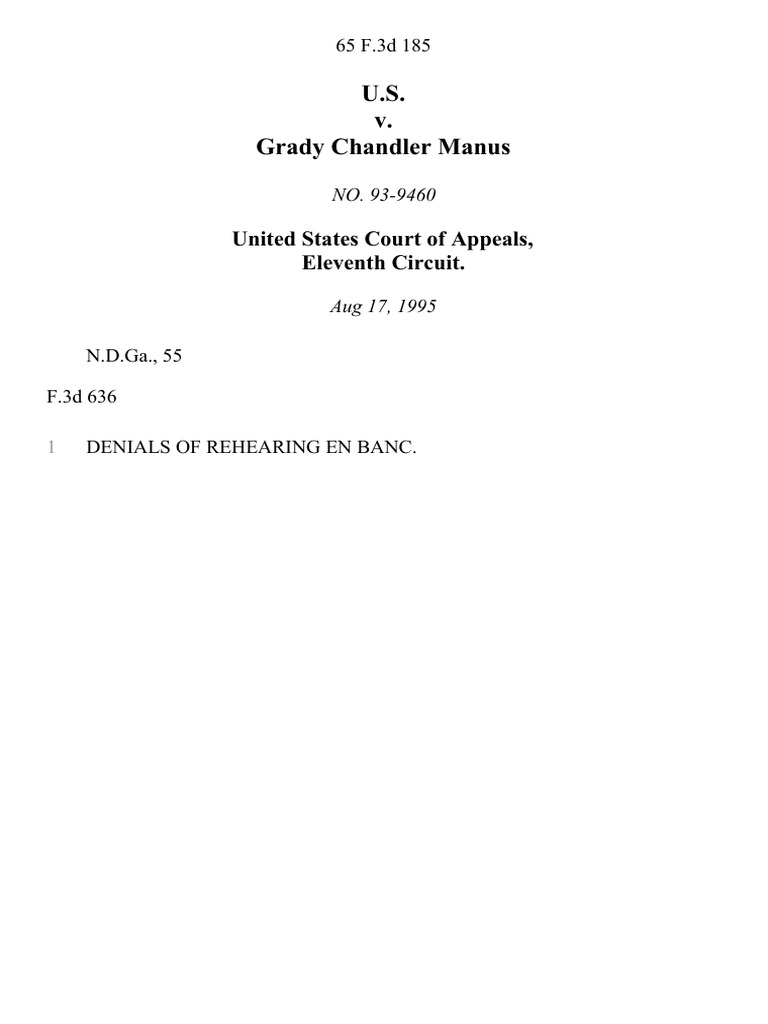 65 F.3d 185

U.S.
v.
Grady Chandler Manus

NO. 93-9460

United States Court of Appeals,
Eleventh Circuit.

Aug 17, 1995

N.D.Ga., 55

F.3d 636

1 DENIALS OF REHEARING EN BANC.